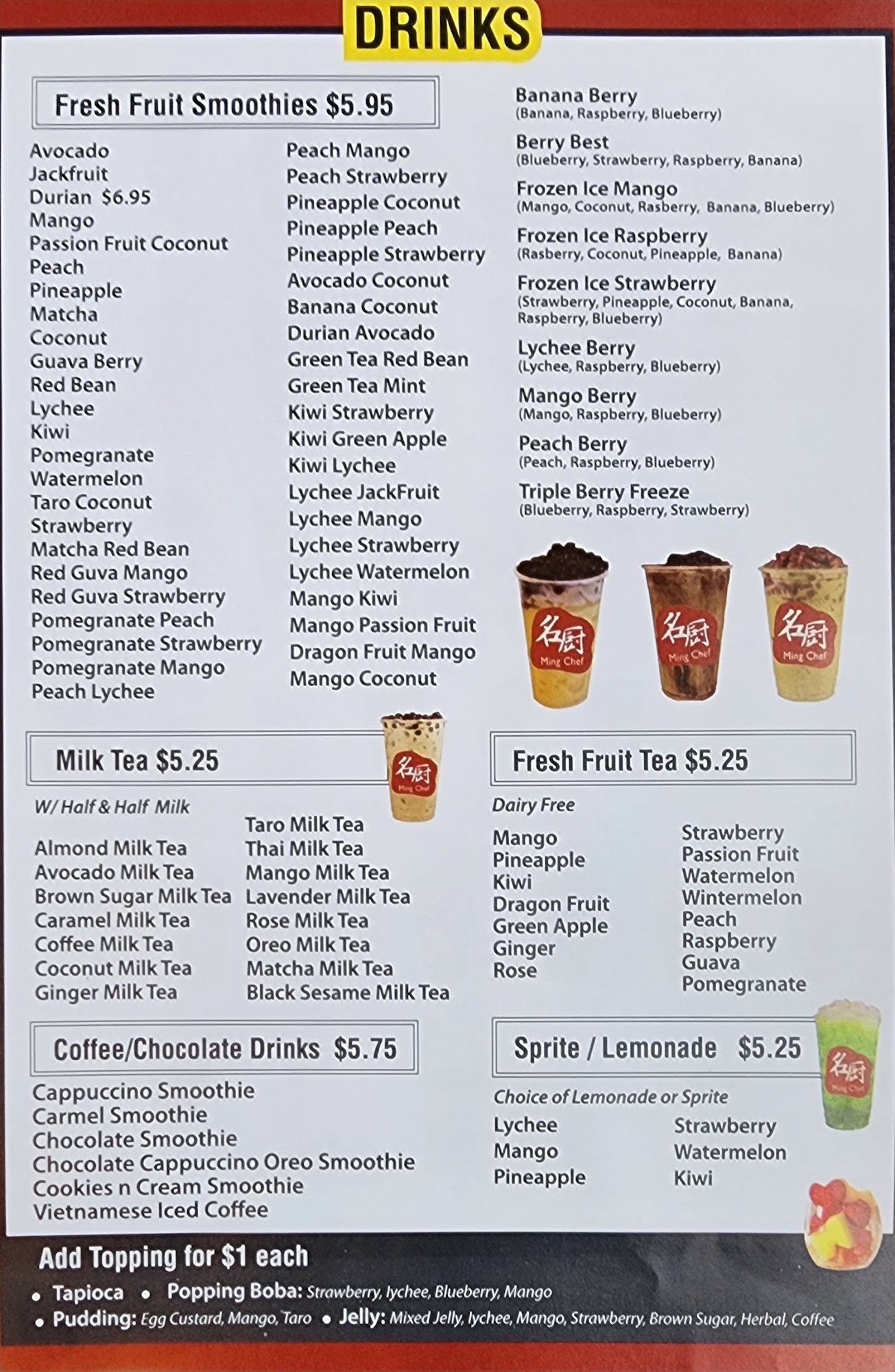 DRINKS

Fresh Fruit Smoothies $5.95

Avocado
Jackfruit
Durian $6.95
Mango
Passion Fruit Coconut
Peach
Pineapple
Matcha
Coconut
Guava Berry
Red Bean
Lychee
Kiwi
Pomegranate
Watermelon
Taro Coconut
Strawberry
Matcha Red Bean
Red Guva Mango
Red Guva Strawberry
Pomegranate Peach
Pomegranate Strawberry
Pomegranate Mango
Peach Lychee

Peach Mango
Peach Strawberry
Pineapple Coconut
Pineapple Peach
Pineapple Strawberry
Avocado Coconut
Banana Coconut
Durian Avocado
Green Tea Red Bean
Green Tea Mint
Kiwi Strawberry
Kiwi Green Apple
Kiwi Lychee
Lychee JackFruit
Lychee Mango
Lychee Strawberry
Lychee Watermelon
Mango Kiwi
Mango Passion Fruit
Dragon Fruit Mango
Mango Coconut

Banana Berry
(Banana, Raspberry, Blueberry)
Berry Best
(Blueberry, Strawberry, Raspberry, Banana)
Frozen Ice Mango
(Mango, Coconut, Rasberry, Banana, Blueberry)
Frozen Ice Raspberry
(Rasberry, Coconut, Pineapple, Banana)
Frozen Ice Strawberry
(Strawberry, Pineapple, Coconut, Banana, Raspberry, Blueberry)
Lychee Berry
(Lychee, Raspberry, Blueberry)
Mango Berry
(Mango, Raspberry, Blueberry)
Peach Berry
(Peach, Raspberry, Blueberry)
Triple Berry Freeze
(Blueberry, Raspberry, Strawberry)

名厨 Ming Chef
名厨 Ming Chef
名厨 Ming Chef

Milk Tea $5.25

名厨 Ming Chef

W/ Half & Half Milk

Almond Milk Tea
Avocado Milk Tea
Brown Sugar Milk Tea
Caramel Milk Tea
Coffee Milk Tea
Coconut Milk Tea
Ginger Milk Tea

Taro Milk Tea
Thai Milk Tea
Mango Milk Tea
Lavender Milk Tea
Rose Milk Tea
Oreo Milk Tea
Matcha Milk Tea
Black Sesame Milk Tea

Fresh Fruit Tea $5.25

Dairy Free

Mango
Pineapple
Kiwi
Dragon Fruit
Green Apple
Ginger
Rose

Strawberry
Passion Fruit
Watermelon
Wintermelon
Peach
Raspberry
Guava
Pomegranate

Coffee/Chocolate Drinks $5.75

Cappuccino Smoothie
Carmel Smoothie
Chocolate Smoothie
Chocolate Cappuccino Oreo Smoothie
Cookies n Cream Smoothie
Vietnamese Iced Coffee

Sprite / Lemonade $5.25

名厨 Ming Chef

Choice of Lemonade or Sprite

Lychee
Mango
Pineapple

Strawberry
Watermelon
Kiwi

Add Topping for $1 each
• Tapioca • Popping Boba: Strawberry, lychee, Blueberry, Mango
• Pudding: Egg Custard, Mango, Taro • Jelly: Mixed Jelly, lychee, Mango, Strawberry, Brown Sugar, Herbal, Coffee